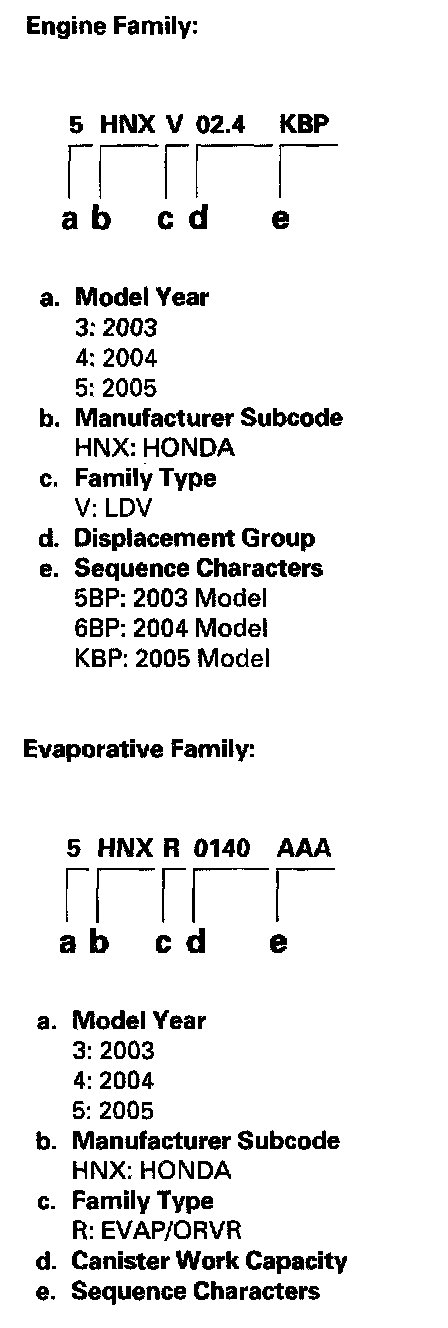 Engine Family:

5 HNX V 02.4 KBP

a b c d e

a. Model Year
3: 2003
4: 2004
5: 2005
b. Manufacturer Subcode
HNX: HONDA
c. Family Type
V: LDV
d. Displacement Group
e. Sequence Characters
5BP: 2003 Model
6BP: 2004 Model
KBP: 2005 Model

Evaporative Family:

5 HNX R 0140 AAA

a b c d e

a. Model Year
3: 2003
4: 2004
5: 2005
b. Manufacturer Subcode
HNX: HONDA
c. Family Type
R: EVAP/ORVR
d. Canister Work Capacity
e. Sequence Characters